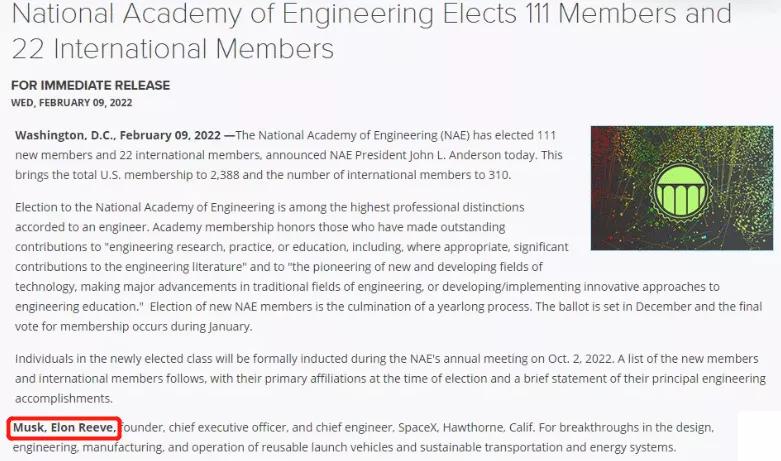 National Academy of Engineering Elects 111 Members and 22 International Members

FOR IMMEDIATE RELEASE
WED, FEBRUARY 09, 2022

Washington, D.C., February 09, 2022 —The National Academy of Engineering (NAE) has elected 111 new members and 22 international members, announced NAE President John L. Anderson today. This brings the total U.S. membership to 2,388 and the number of international members to 310.

Election to the National Academy of Engineering is among the highest professional distinctions accorded to an engineer. Academy membership honors those who have made outstanding contributions to "engineering research, practice, or education, including, where appropriate, significant contributions to the engineering literature" and to "the pioneering of new and developing fields of technology, making major advancements in traditional fields of engineering, or developing/implementing innovative approaches to engineering education." Election of new NAE members is the culmination of a yearlong process. The ballot is set in December and the final vote for membership occurs during January.

Individuals in the newly elected class will be formally inducted during the NAE's annual meeting on Oct. 2, 2022. A list of the new members and international members follows, with their primary affiliations at the time of election and a brief statement of their principal engineering accomplishments.

Musk, Elon Reeve, founder, chief executive officer, and chief engineer, SpaceX, Hawthorne, Calif. For breakthroughs in the design, engineering, manufacturing, and operation of reusable launch vehicles and sustainable transportation and energy systems.